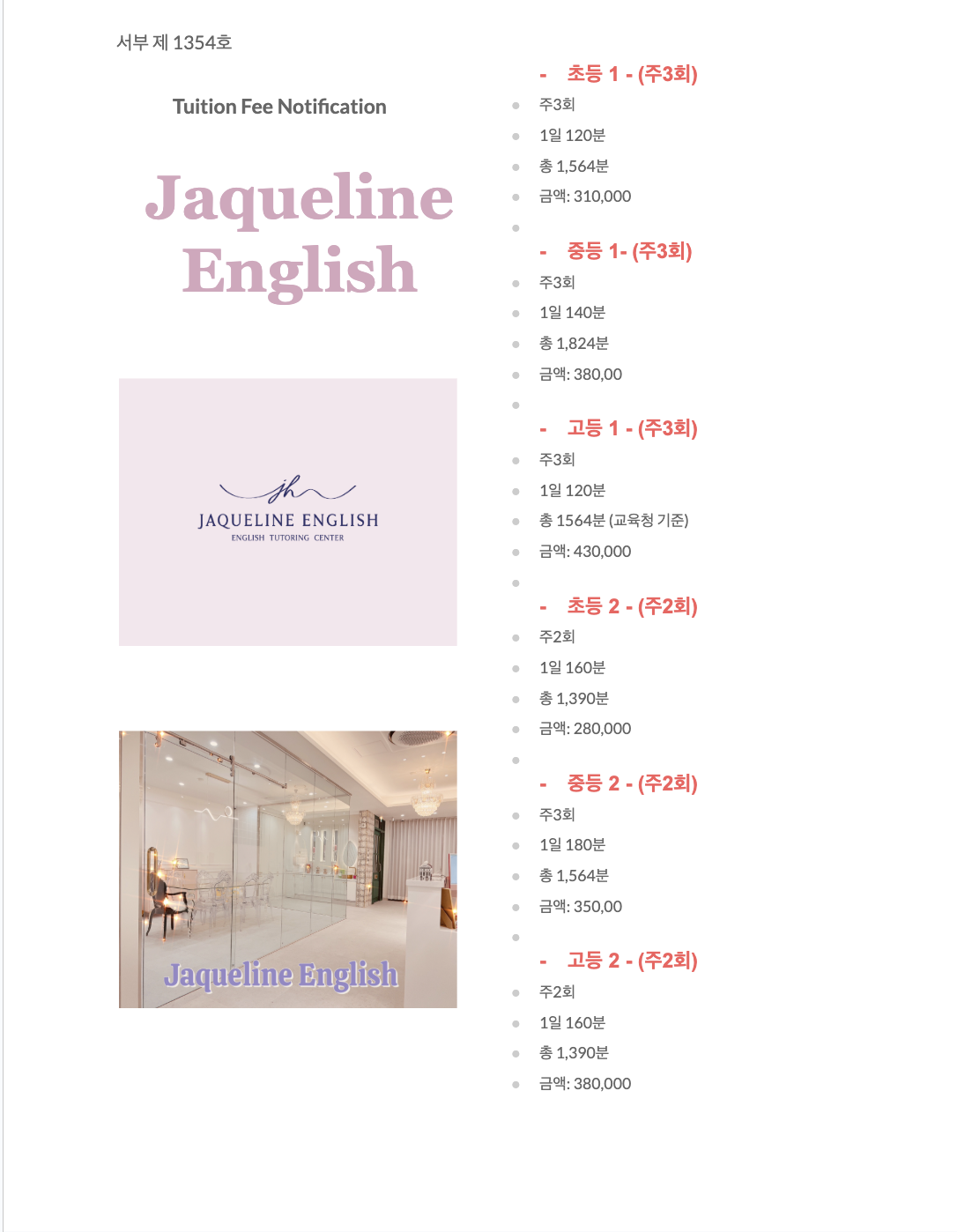 서부 제 1354호

Tuition Fee Notification

Jaqueline English

jh
JAQUELINE ENGLISH
ENGLISH TUTORING CENTER

Jaqueline English

- 초등 1 - (주3회)
- 주3회
- 1일 120분
- 총 1,564분
- 금액: 310,000

- 중등 1- (주3회)
- 주3회
- 1일 140분
- 총 1,824분
- 금액: 380,00

- 고등 1 - (주3회)
- 주3회
- 1일 120분
- 총 1564분 (교육청 기준)
- 금액: 430,000

- 초등 2 - (주2회)
- 주2회
- 1일 160분
- 총 1,390분
- 금액: 280,000

- 중등 2 - (주2회)
- 주3회
- 1일 180분
- 총 1,564분
- 금액: 350,00

- 고등 2 - (주2회)
- 주2회
- 1일 160분
- 총 1,390분
- 금액: 380,000